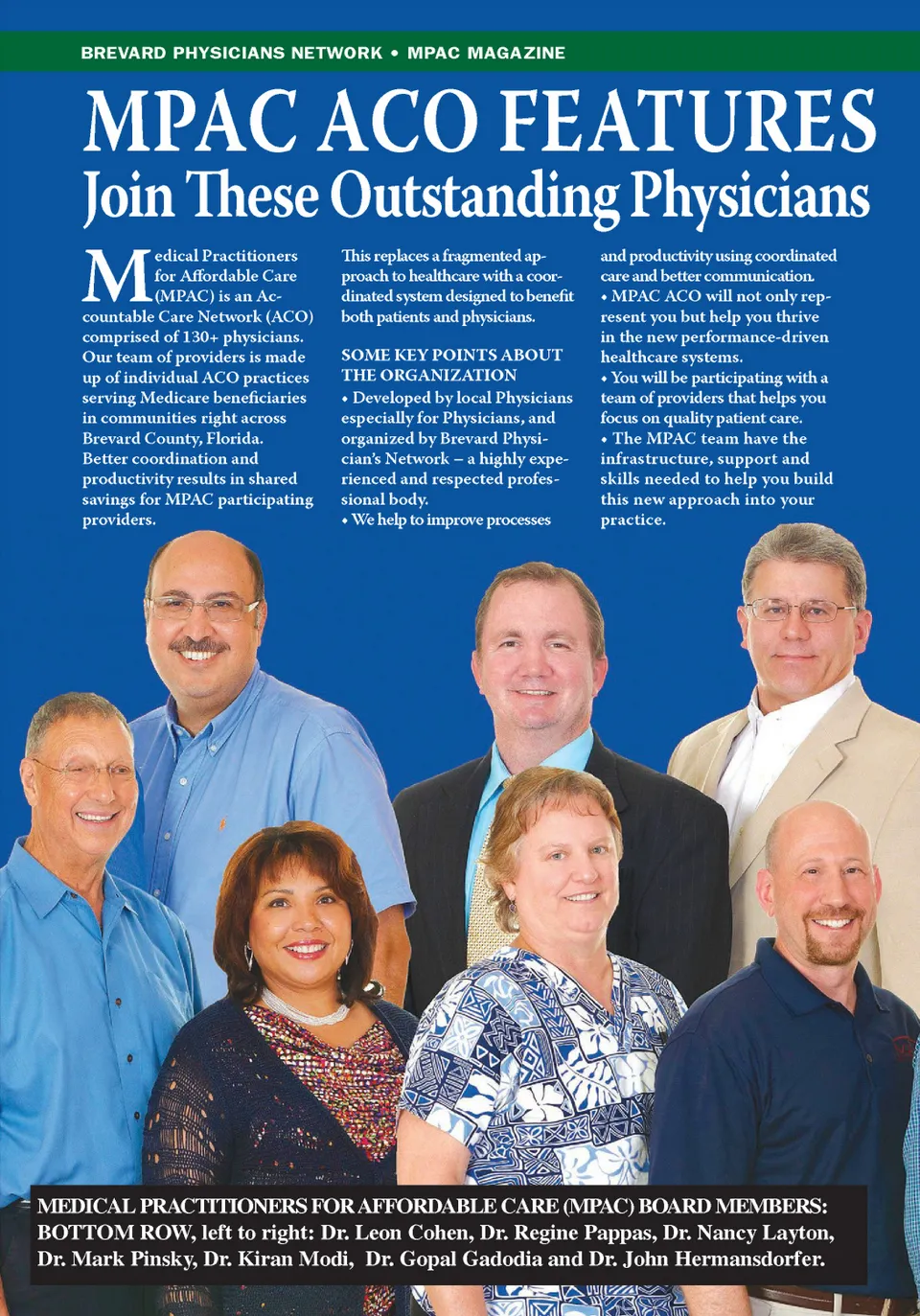 BREVARD PHYSICIANS NETWORK • MPAC MAGAZINE

MPAC ACO FEATURES
Join These Outstanding Physicians

Medical Practitioners for Affordable Care (MPAC) is an Accountable Care Network (ACO) comprised of 130+ physicians. Our team of providers is made up of individual ACO practices serving Medicare beneficiaries in communities right across Brevard County, Florida. Better coordination and productivity results in shared savings for MPAC participating providers.

This replaces a fragmented approach to healthcare with a coordinated system designed to benefit both patients and physicians.

SOME KEY POINTS ABOUT THE ORGANIZATION
• Developed by local Physicians especially for Physicians, and organized by Brevard Physician's Network – a highly experienced and respected professional body.
• We help to improve processes and productivity using coordinated care and better communication.
• MPAC ACO will not only represent you but help you thrive in the new performance-driven healthcare systems.
• You will be participating with a team of providers that helps you focus on quality patient care.
• The MPAC team have the infrastructure, support and skills needed to help you build this new approach into your practice.

MEDICAL PRACTITIONERS FOR AFFORDABLE CARE (MPAC) BOARD MEMBERS: BOTTOM ROW, left to right: Dr. Leon Cohen, Dr. Regine Pappas, Dr. Nancy Layton, Dr. Mark Pinsky, Dr. Kiran Modi, Dr. Gopal Gadodia and Dr. John Hermansdorfer.